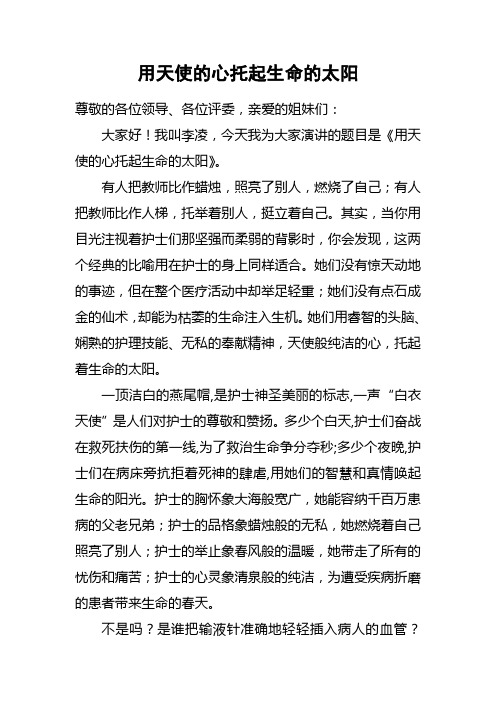 用天使的心托起生命的太阳

尊敬的各位领导、各位评委，亲爱的姐妹们：

大家好！我叫李凌，今天我为大家演讲的题目是《用天使的心托起生命的太阳》。

有人把教师比作蜡烛，照亮了别人，燃烧了自己；有人把教师比作人梯，托举着别人，挺立着自己。其实，当你用目光注视着护士们那坚强而柔弱的背影时，你会发现，这两个经典的比喻用在护士的身上同样适合。她们没有惊天动地的事迹，但在整个医疗活动中却举足轻重；她们没有点石成金的仙术，却能为枯萎的生命注入生机。她们用睿智的头脑、娴熟的护理技能、无私的奉献精神，天使般纯洁的心，托起着生命的太阳。

一顶洁白的燕尾帽,是护士神圣美丽的标志,一声“白衣天使”是人们对护士的尊敬和赞扬。多少个白天,护士们奋战在救死扶伤的第一线,为了救治生命争分夺秒;多少个夜晚,护士们在病床旁抗拒着死神的肆虐,用她们的智慧和真情唤起生命的阳光。护士的胸怀象大海般宽广，她能容纳千百万患病的父老兄弟；护士的品格象蜡烛般的无私，她燃烧着自己照亮了别人；护士的举止象春风般的温暖，她带走了所有的忧伤和痛苦；护士的心灵象清泉般的纯洁，为遭受疾病折磨的患者带来生命的春天。

不是吗？是谁把输液针准确地轻轻插入病人的血管？